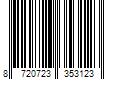 8 720723 353123